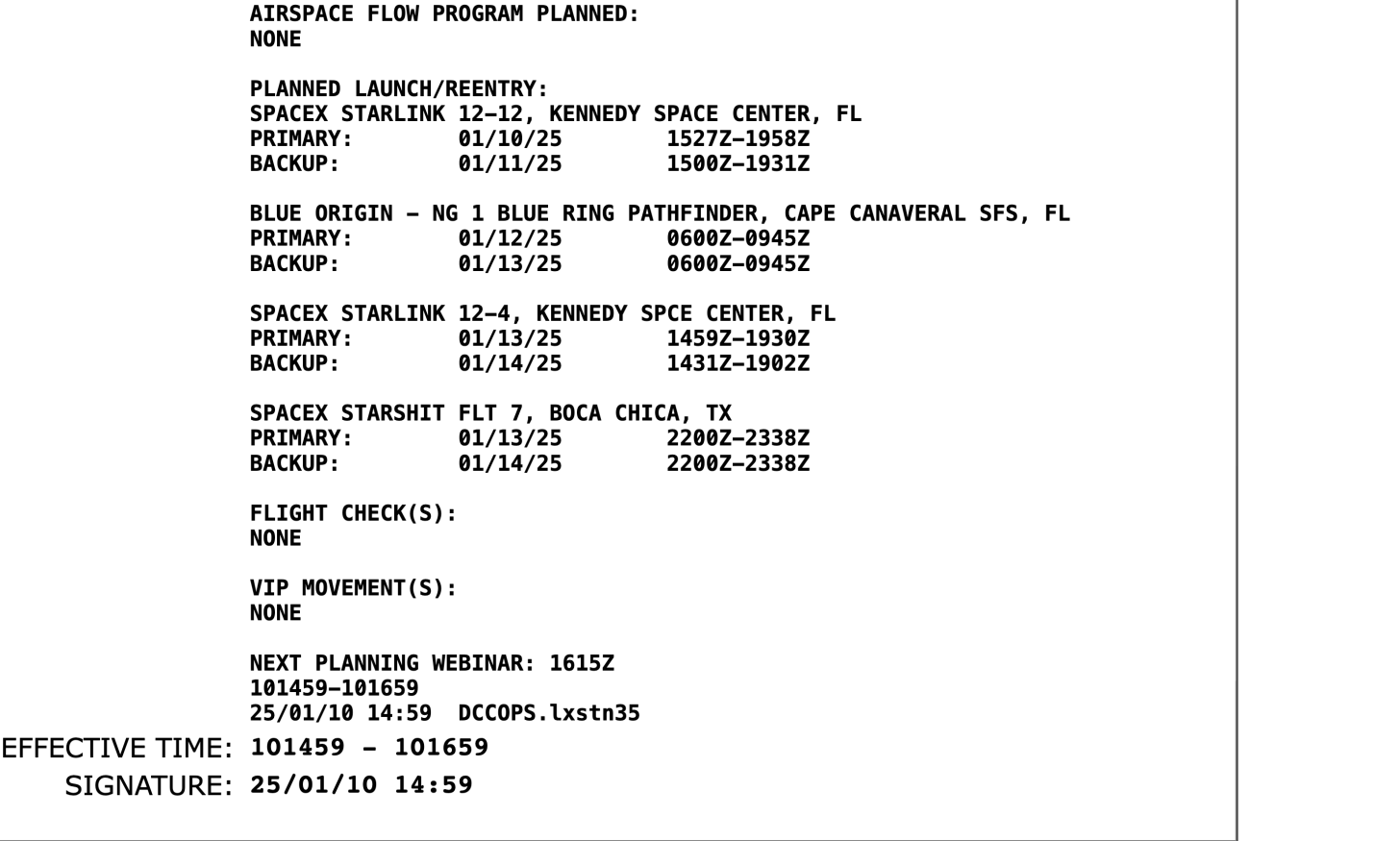 AIRSPACE FLOW PROGRAM PLANNED:
NONE

PLANNED LAUNCH/REENTRY:
SPACEX STARLINK 12-12, KENNEDY SPACE CENTER, FL
PRIMARY: 01/10/25 1527Z-1958Z
BACKUP: 01/11/25 1500Z-1931Z

BLUE ORIGIN - NG 1 BLUE RING PATHFINDER, CAPE CANAVERAL SFS, FL
PRIMARY: 01/12/25 0600Z-0945Z
BACKUP: 01/13/25 0600Z-0945Z

SPACEX STARLINK 12-4, KENNEDY SPCE CENTER, FL
PRIMARY: 01/13/25 1459Z-1930Z
BACKUP: 01/14/25 1431Z-1902Z

SPACEX STARSHIT FLT 7, BOCA CHICA, TX
PRIMARY: 01/13/25 2200Z-2338Z
BACKUP: 01/14/25 2200Z-2338Z

FLIGHT CHECK(S):
NONE

VIP MOVEMENT(S):
NONE

NEXT PLANNING WEBINAR: 1615Z
101459-101659
25/01/10 14:59 DCCOPS.lxstn35

EFFECTIVE TIME: 101459 - 101659
SIGNATURE: 25/01/10 14:59